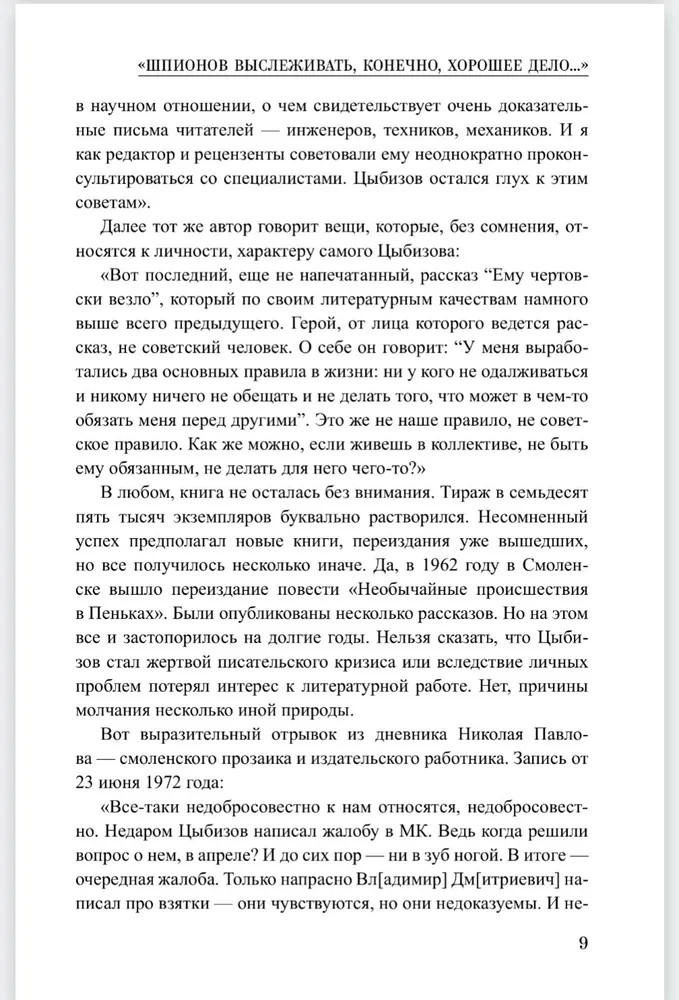 «ШПИОНОВ ВЫСЛЕЖИВАТЬ, КОНЕЧНО, ХОРОШЕЕ ДЕЛО...»

в научном отношении, о чем свидетельствует очень доказательные письма читателей — инженеров, техников, механиков. И я как редактор и рецензенты советовали ему неоднократно проконсультироваться со специалистами. Цыбизов остался глух к этим советам».

Далее тот же автор говорит вещи, которые, без сомнения, относятся к личности, характеру самого Цыбизова:

«Вот последний, еще не напечатанный, рассказ “Ему чертовски везло”, который по своим литературным качествам намного выше всего предыдущего. Герой, от лица которого ведется рассказ, не советский человек. О себе он говорит: “У меня выработались два основных правила в жизни: ни у кого не одалживаться и никому ничего не обещать и не делать того, что может в чем-то обязать меня перед другими”. Это же не наше правило, не советское правило. Как же можно, если живешь в коллективе, не быть ему обязанным, не делать для него чего-то?»

В любом, книга не осталась без внимания. Тираж в семьдесят пять тысяч экземпляров буквально растворился. Несомненный успех предполагал новые книги, переиздания уже вышедших, но все получилось несколько иначе. Да, в 1962 году в Смоленске вышло переиздание повести «Необычайные происшествия в Пеньках». Были опубликованы несколько рассказов. Но на этом все и застопорилось на долгие годы. Нельзя сказать, что Цыбизов стал жертвой писательского кризиса или вследствие личных проблем потерял интерес к литературной работе. Нет, причины молчания несколько иной природы.

Вот выразительный отрывок из дневника Николая Павлова — смоленского прозаика и издательского работника. Запись от 23 июня 1972 года:

«Все-таки недобросовестно к нам относятся, недобросовестно. Недаром Цыбизов написал жалобу в МК. Ведь когда решили вопрос о нем, в апреле? И до сих пор — ни в зуб ногой. В итоге — очередная жалоба. Только напрасно Вл[адимир] Дм[итриевич] написал про взятки — они чувствуются, но они недоказуемы. И не-

9